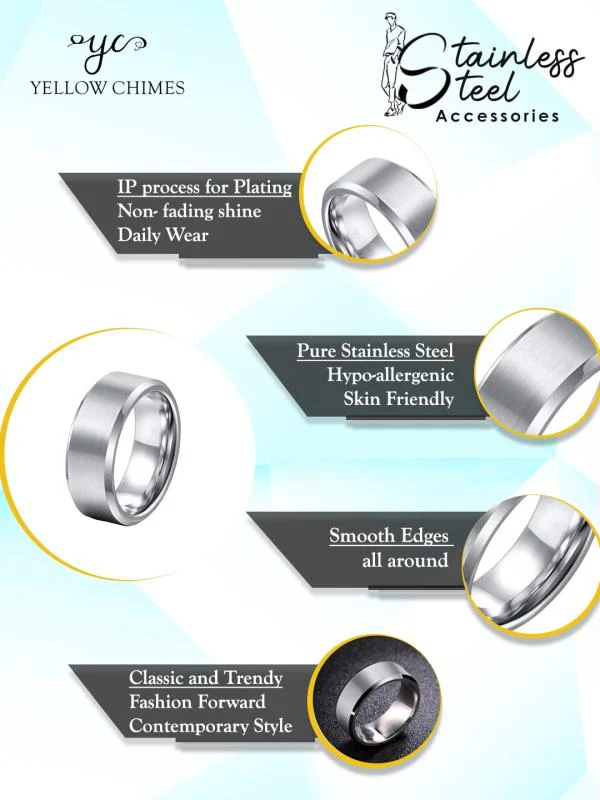 yc
YELLOW CHIMES

Stainless Steel
Accessories

IP process for Plating
Non- fading shine
Daily Wear

Pure Stainless Steel
Hypo-allergenic
Skin Friendly

Smooth Edges
all around

Classic and Trendy
Fashion Forward
Contemporary Style